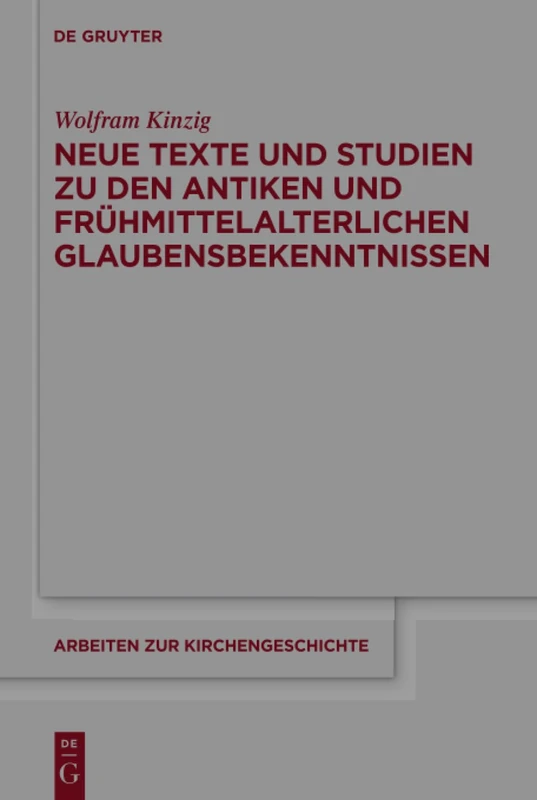 DE GRUYTER

Wolfram Kinzig

NEUE TEXTE UND STUDIEN ZU DEN ANTIKEN UND FRÜHMITTELALTERLICHEN GLAUBENSBEKENNTNISSEN

ARBEITEN ZUR KIRCHENGESCHICHTE

DE
G